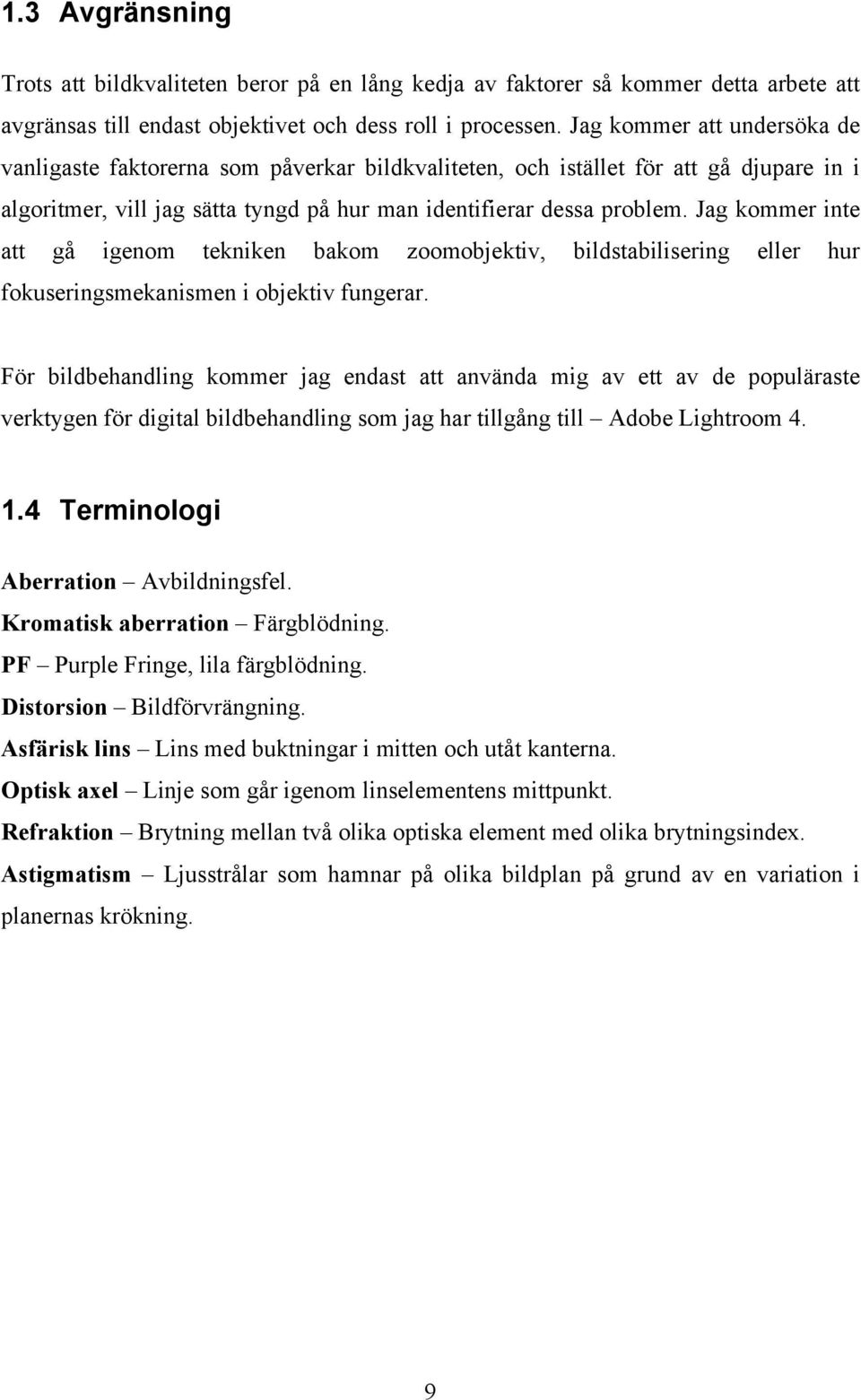 1.3 Avgränsning

Trots att bildkvaliteten beror på en lång kedja av faktorer så kommer detta arbete att avgränsas till endast objektivet och dess roll i processen. Jag kommer att undersöka de vanligaste faktorerna som påverkar bildkvaliteten, och istället för att gå djupare in i algoritmer, vill jag sätta tyngd på hur man identifierar dessa problem. Jag kommer inte att gå igenom tekniken bakom zoomobjektiv, bildstabilisering eller hur fokuseringsmekanismen i objektiv fungerar.

För bildbehandling kommer jag endast att använda mig av ett av de populäraste verktygen för digital bildbehandling som jag har tillgång till – Adobe Lightroom 4.

1.4 Terminologi

Aberration – Avbildningsfel.
Kromatisk aberration – Färgblödning.
PF – Purple Fringe, lila färgblödning.
Distorsion – Bildförvrängning.
Asfärisk lins – Lins med buktningar i mitten och utåt kanterna.
Optisk axel – Linje som går igenom linselementens mittpunkt.
Refraktion – Brytning mellan två olika optiska element med olika brytningsindex.
Astigmatism – Ljusstrålar som hamnar på olika bildplan på grund av en variation i planernas krökning.

9